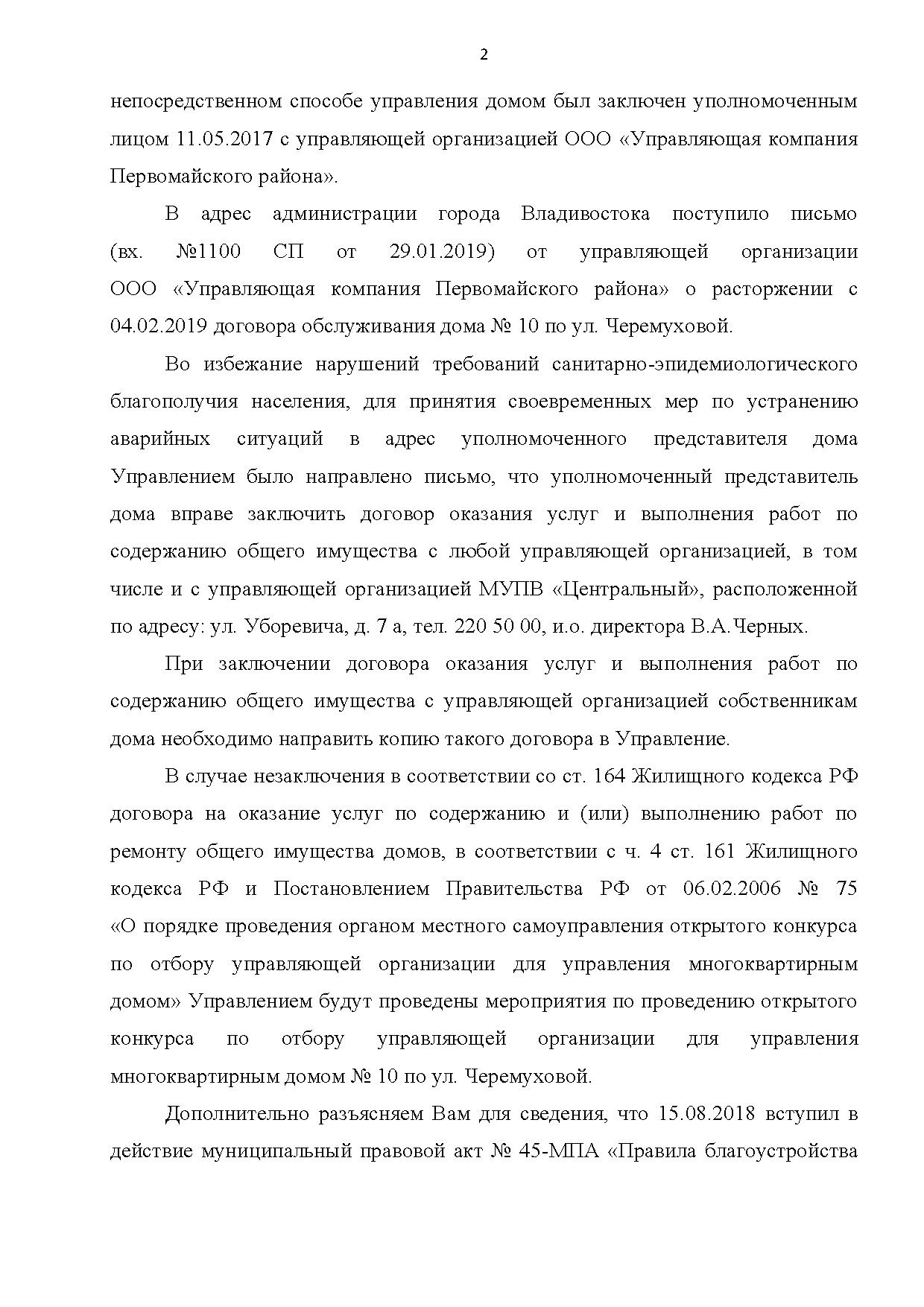 2

непосредственном способе управления домом был заключен уполномоченным лицом 11.05.2017 с управляющей организацией ООО «Управляющая компания Первомайского района».

В адрес администрации города Владивостока поступило письмо (вх. №1100 СП от 29.01.2019) от управляющей организации ООО «Управляющая компания Первомайского района» о расторжении с 04.02.2019 договора обслуживания дома № 10 по ул. Черемуховой.

Во избежание нарушений требований санитарно-эпидемиологического благополучия населения, для принятия своевременных мер по устранению аварийных ситуаций в адрес уполномоченного представителя дома Управлением было направлено письмо, что уполномоченный представитель дома вправе заключить договор оказания услуг и выполнения работ по содержанию общего имущества с любой управляющей организацией, в том числе и с управляющей организацией МУПВ «Центральный», расположенной по адресу: ул. Уборевича, д. 7 а, тел. 220 50 00, и.о. директора В.А.Черных.

При заключении договора оказания услуг и выполнения работ по содержанию общего имущества с управляющей организацией собственникам дома необходимо направить копию такого договора в Управление.

В случае незаключения в соответствии со ст. 164 Жилищного кодекса РФ договора на оказание услуг по содержанию и (или) выполнению работ по ремонту общего имущества домов, в соответствии с ч. 4 ст. 161 Жилищного кодекса РФ и Постановлением Правительства РФ от 06.02.2006 № 75 «О порядке проведения органом местного самоуправления открытого конкурса по отбору управляющей организации для управления многоквартирным домом» Управлением будут проведены мероприятия по проведению открытого конкурса по отбору управляющей организации для управления многоквартирным домом № 10 по ул. Черемуховой.

Дополнительно разъясняем Вам для сведения, что 15.08.2018 вступил в действие муниципальный правовой акт № 45-МПА «Правила благоустройства